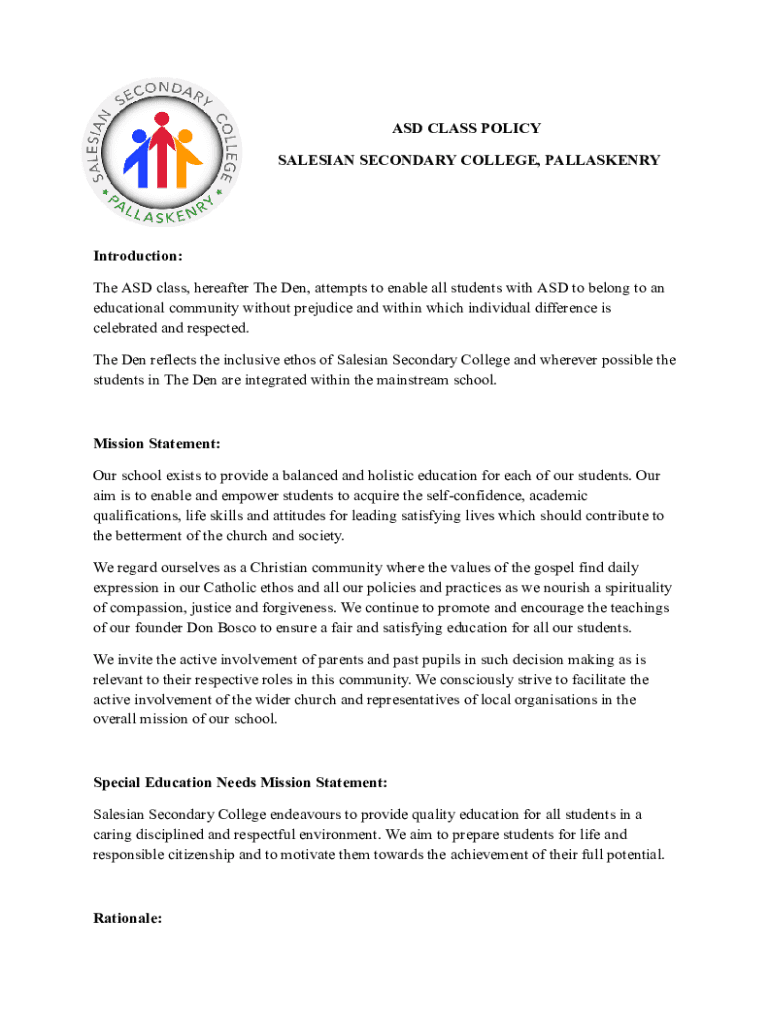 SALESIAN SECONDARY COLLEGE
PALLASKENRY

ASD CLASS POLICY

SALESIAN SECONDARY COLLEGE, PALLASKENRY

Introduction:

The ASD class, hereafter The Den, attempts to enable all students with ASD to belong to an educational community without prejudice and within which individual difference is celebrated and respected.

The Den reflects the inclusive ethos of Salesian Secondary College and wherever possible the students in The Den are integrated within the mainstream school.

Mission Statement:

Our school exists to provide a balanced and holistic education for each of our students. Our aim is to enable and empower students to acquire the self-confidence, academic qualifications, life skills and attitudes for leading satisfying lives which should contribute to the betterment of the church and society.

We regard ourselves as a Christian community where the values of the gospel find daily expression in our Catholic ethos and all our policies and practices as we nourish a spirituality of compassion, justice and forgiveness. We continue to promote and encourage the teachings of our founder Don Bosco to ensure a fair and satisfying education for all our students.

We invite the active involvement of parents and past pupils in such decision making as is relevant to their respective roles in this community. We consciously strive to facilitate the active involvement of the wider church and representatives of local organisations in the overall mission of our school.

Special Education Needs Mission Statement:

Salesian Secondary College endeavours to provide quality education for all students in a caring disciplined and respectful environment. We aim to prepare students for life and responsible citizenship and to motivate them towards the achievement of their full potential.

Rationale: